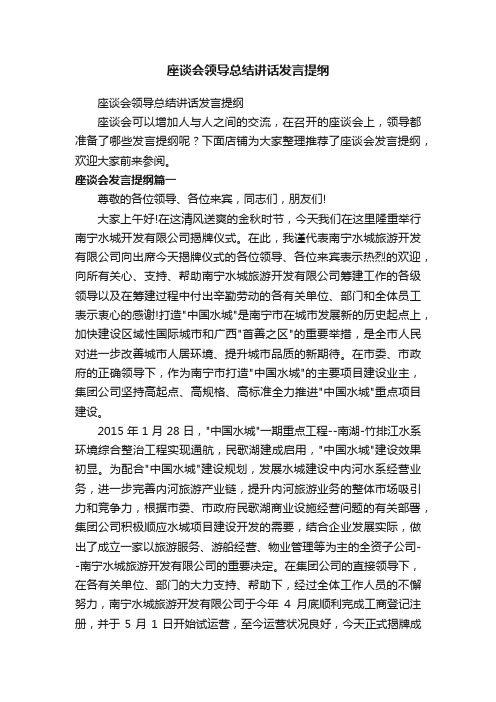 座谈会领导总结讲话发言提纲

座谈会领导总结讲话发言提纲

座谈会可以增加人与人之间的交流，在召开的座谈会上，领导都准备了哪些发言提纲呢？下面店铺为大家整理推荐了座谈会发言提纲，欢迎大家前来参阅。

座谈会发言提纲篇一

尊敬的各位领导、各位来宾，同志们，朋友们!

大家上午好!在这清风送爽的金秋时节，今天我们在这里隆重举行南宁水城开发有限公司揭牌仪式。在此，我谨代表南宁水城旅游开发有限公司向出席今天揭牌仪式的各位领导、各位来宾表示热烈的欢迎，向所有关心、支持、帮助南宁水城旅游开发有限公司筹建工作的各级领导以及在筹建过程中付出辛勤劳动的各有关单位、部门和全体员工表示衷心的感谢!打造"中国水城"是南宁市在城市发展新的历史起点上，加快建设区域性国际城市和广西"首善之区"的重要举措，是全市人民对进一步改善城市人居环境、提升城市品质的新期待。在市委、市政府的正确领导下，作为南宁市打造"中国水城"的主要项目建设业主，集团公司坚持高起点、高规格、高标准全力推进"中国水城"重点项目建设。

2015 年 1 月 28 日，"中国水城"一期重点工程--南湖-竹排江水系环境综合整治工程实现通航，民歌湖建成启用，"中国水城"建设效果初显。为配合"中国水城"建设规划，发展水城建设中内河水系经营业务，进一步完善内河旅游产业链，提升内河旅游业务的整体市场吸引力和竞争力，根据市委、市政府民歌湖商业设施经营问题的有关部署，集团公司积极顺应水城项目建设开发的需要，结合企业发展实际，做出了成立一家以旅游服务、游船经营、物业管理等为主的全资子公司--南宁水城旅游开发有限公司的重要决定。在集团公司的直接领导下，在各有关单位、部门的大力支持、帮助下，经过全体工作人员的不懈努力，南宁水城旅游开发有限公司于今年 4 月底顺利完成工商登记注册，并于 5 月 1 日开始试运营，至今运营状况良好，今天正式揭牌成